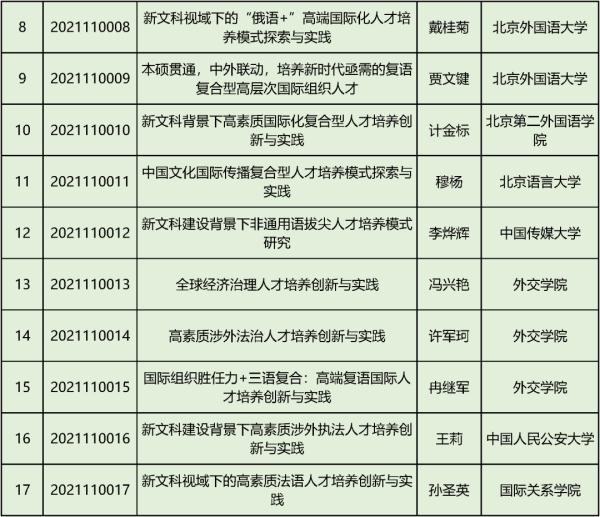 | 8 | 2021110008 | 新文科视域下的“俄语+”高端国际化人才培养模式探索与实践 | 戴桂菊 | 北京外国语大学 |
|---|---|---|---|---|
| 9 | 2021110009 | 本硕贯通，中外联动，培养新时代亟需的复语复合型高层次国际组织人才 | 贾文键 | 北京外国语大学 |
| 10 | 2021110010 | 新文科背景下高素质国际化复合型人才培养创新与实践 | 计金标 | 北京第二外国语学院 |
| 11 | 2021110011 | 中国文化国际传播复合型人才培养模式探索与实践 | 穆杨 | 北京语言大学 |
| 12 | 2021110012 | 新文科建设背景下非通用语拔尖人才培养模式研究 | 李烨辉 | 中国传媒大学 |
| 13 | 2021110013 | 全球经济治理人才培养创新与实践 | 冯兴艳 | 外交学院 |
| 14 | 2021110014 | 高素质涉外法治人才培养创新与实践 | 许军珂 | 外交学院 |
| 15 | 2021110015 | 国际组织胜任力+三语复合：高端复语国际人才培养创新与实践 | 冉继军 | 外交学院 |
| 16 | 2021110016 | 新文科建设背景下高素质涉外执法人才培养创新与实践 | 王莉 | 中国人民公安大学 |
| 17 | 2021110017 | 新文科视域下的高素质法语人才培养创新与实践 | 孙圣英 | 国际关系学院 |